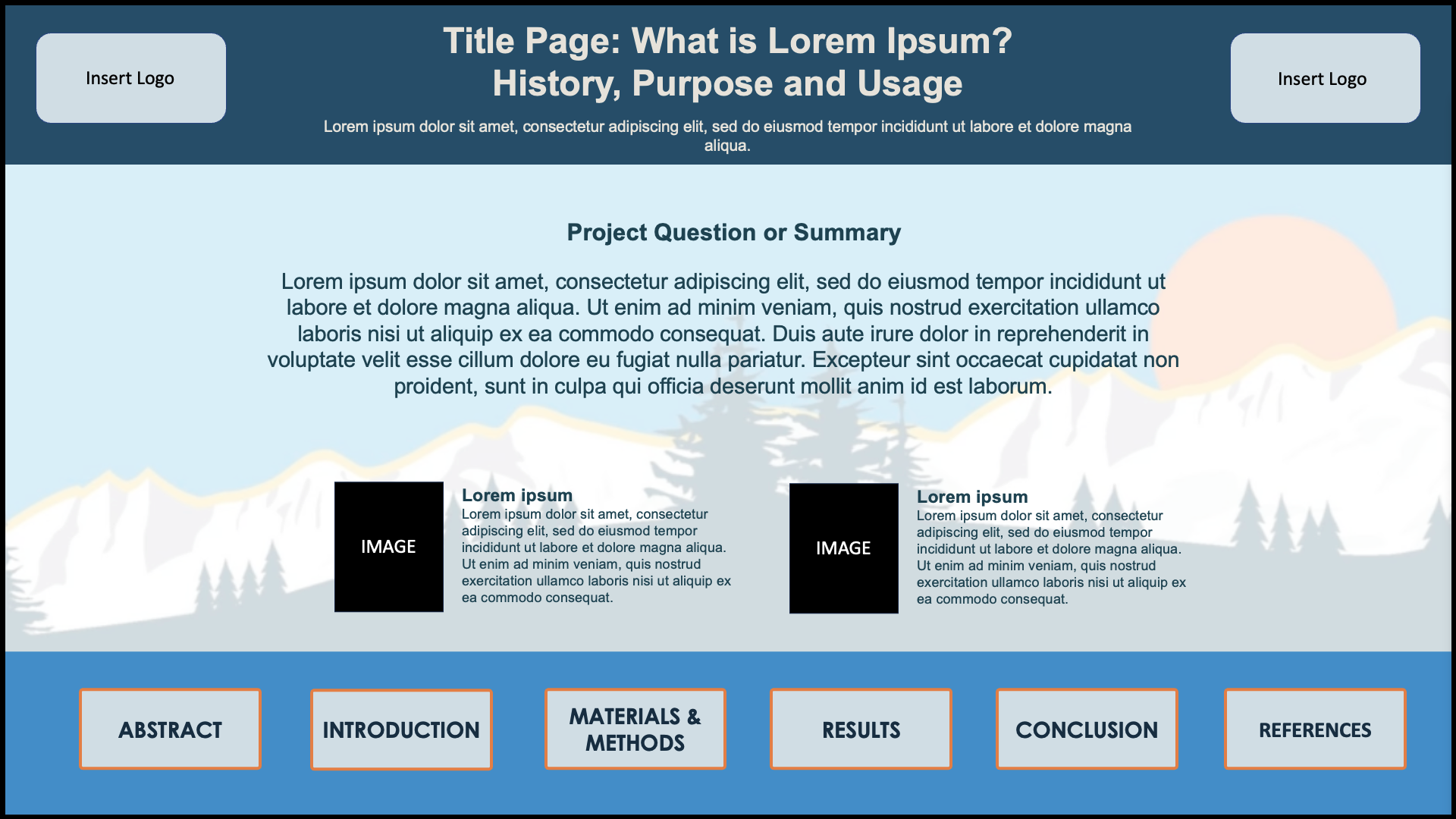 Insert Logo

Title Page: What is Lorem Ipsum?
History, Purpose and Usage

Lorem ipsum dolor sit amet, consectetur adipiscing elit, sed do eiusmod tempor incididunt ut labore et dolore magna aliqua.

Insert Logo

Project Question or Summary

Lorem ipsum dolor sit amet, consectetur adipiscing elit, sed do eiusmod tempor incididunt ut labore et dolore magna aliqua. Ut enim ad minim veniam, quis nostrud exercitation ullamco laboris nisi ut aliquip ex ea commodo consequat. Duis aute irure dolor in reprehenderit in voluptate velit esse cillum dolore eu fugiat nulla pariatur. Excepteur sint occaecat cupidatat non proident, sunt in culpa qui officia deserunt mollit anim id est laborum.

IMAGE

Lorem ipsum

Lorem ipsum dolor sit amet, consectetur adipiscing elit, sed do eiusmod tempor incididunt ut labore et dolore magna aliqua. Ut enim ad minim veniam, quis nostrud exercitation ullamco laboris nisi ut aliquip ex ea commodo consequat.

IMAGE

Lorem ipsum

Lorem ipsum dolor sit amet, consectetur adipiscing elit, sed do eiusmod tempor incididunt ut labore et dolore magna aliqua. Ut enim ad minim veniam, quis nostrud exercitation ullamco laboris nisi ut aliquip ex ea commodo consequat.

ABSTRACT

INTRODUCTION

MATERIALS &
METHODS

RESULTS

CONCLUSION

REFERENCES